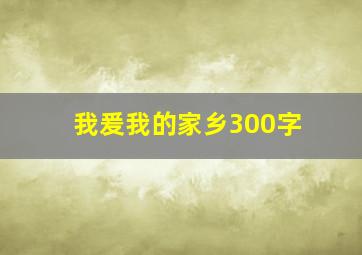 我爱我的家乡300字